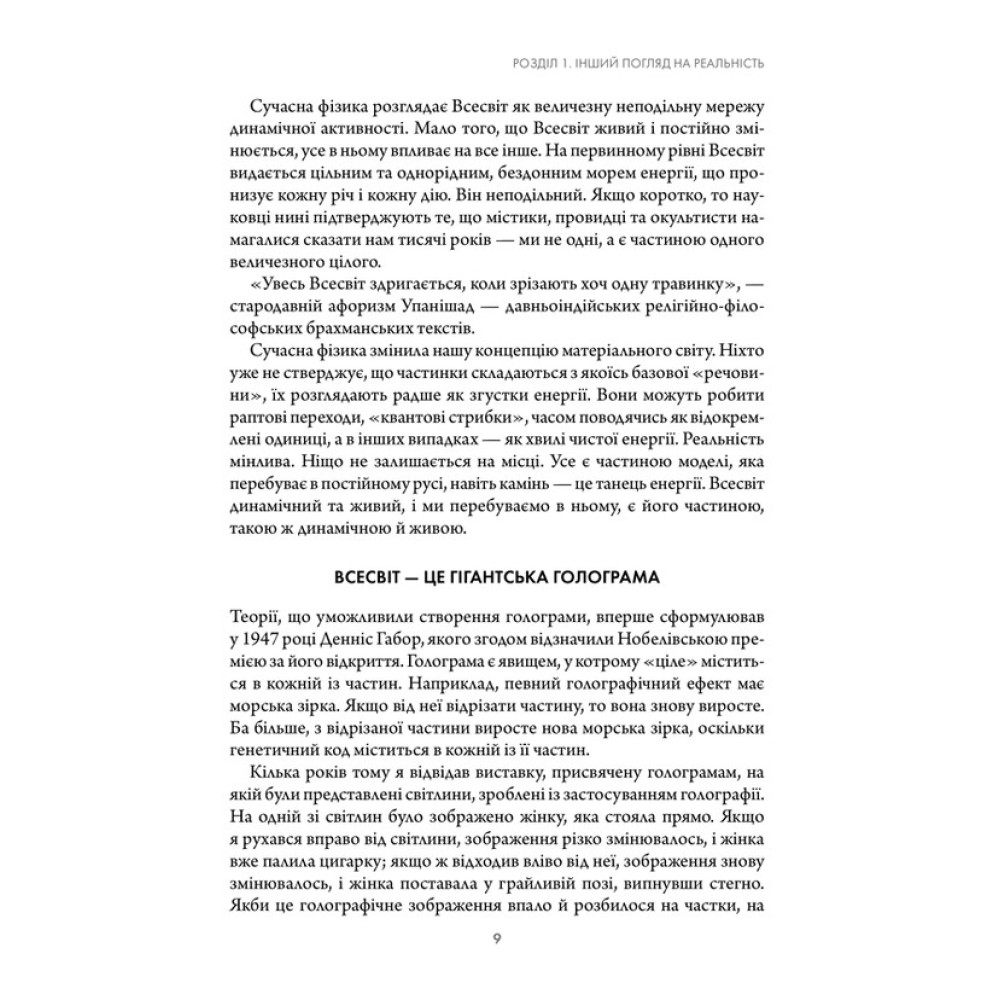 РОЗДІЛ 1. ІНШИЙ ПОГЛЯД НА РЕАЛЬНІСТЬ

Сучасна фізика розглядає Всесвіт як величезну неподільну мережу динамічної активності. Мало того, що Всесвіт живий і постійно змінюється, усе в ньому впливає на все інше. На первинному рівні Всесвіт видається цільним та однорідним, бездонним морем енергії, що пронизує кожну річ і кожну дію. Він неподільний. Якщо коротко, то науковці нині підтверджують те, що містики, провидці та окультисти намагалися сказати нам тисячі років — ми не одні, а є частиною одного величезного цілого.

«Увесь Всесвіт здригається, коли зрізають хоч одну травинку», — стародавній афоризм Упанішад — давньоіндійських релігійно-філософських брахманських текстів.

Сучасна фізика змінила нашу концепцію матеріального світу. Ніхто уже не стверджує, що частинки складаються з якоїсь базової «речовини», їх розглядають радше як згустки енергії. Вони можуть робити раптові переходи, «квантові стрибки», часом поводячись як відокремлені одиниці, а в інших випадках — як хвилі чистої енергії. Реальність мінлива. Ніщо не залишається на місці. Усе є частиною моделі, яка перебуває в постійному русі, навіть камінь — це танець енергії. Всесвіт динамічний та живий, і ми перебуваємо в ньому, є його частиною, такою ж динамічною й живою.

ВСЕСВІТ — ЦЕ ГІГАНТСЬКА ГОЛОГРАМА

Теорії, що уможливили створення голограми, вперше сформулював у 1947 році Денніс Габор, якого згодом відзначили Нобелівською премією за його відкриття. Голограма є явищем, у котрому «ціле» міститься в кожній із частин. Наприклад, певний голографічний ефект має морська зірка. Якщо від неї відрізати частину, то вона знову виросте. Ба більше, з відрізаної частини виросте нова морська зірка, оскільки генетичний код міститься в кожній із її частин.

Кілька років тому я відвідав виставку, присвячену голограмам, на якій були представлені світлини, зроблені із застосуванням голографії. На одній зі світлин було зображено жінку, яка стояла прямо. Якщо я рухався вправо від світлини, зображення різко змінювалось, і жінка вже палила цигарку; якщо ж відходив вліво від неї, зображення знову змінювалось, і жінка поставала у грайливій позі, випнувши стегно. Якби це голографічне зображення впало й розбилося на частки, на

9